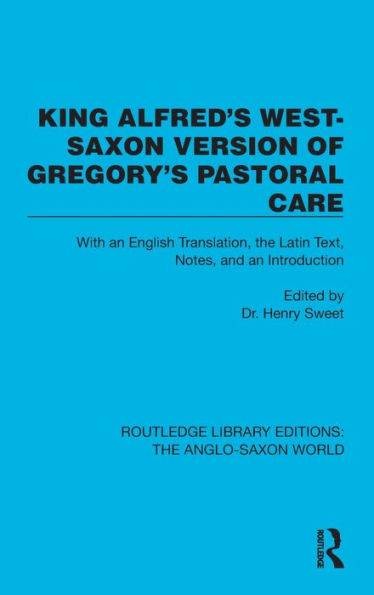 KING ALFRED'S WEST-SAXON VERSION OF GREGORY'S PASTORAL CARE

With an English Translation, the Latin Text, Notes, and an Introduction

Edited by
Dr. Henry Sweet

ROUTLEDGE LIBRARY EDITIONS: THE ANGLO-SAXON WORLD

ROUTLEDGE